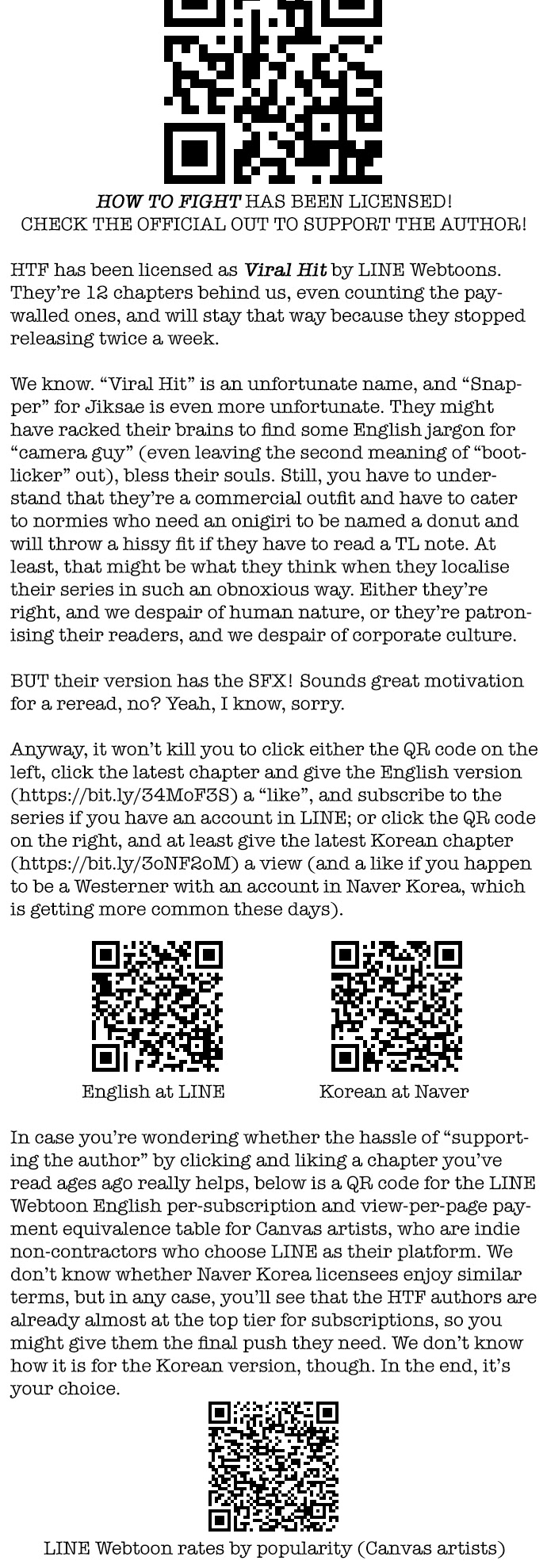 HOW TO FIGHT HAS BEEN LICENSED!
CHECK THE OFFICIAL OUT TO SUPPORT THE AUTHOR!

HTF has been licensed as Viral Hit by LINE Webtoons. They're 12 chapters behind us, even counting the paywalled ones, and will stay that way because they stopped releasing twice a week.

We know. "Viral Hit" is an unfortunate name, and "Snapper" for Jiksae is even more unfortunate. They might have racked their brains to find some English jargon for "camera guy" (even leaving the second meaning of "bootlicker" out), bless their souls. Still, you have to understand that they're a commercial outfit and have to cater to normies who need an onigiri to be named a donut and will throw a hissy fit if they have to read a TL note. At least, that might be what they think when they localise their series in such an obnoxious way. Either they're right, and we despair of human nature, or they're patronising their readers, and we despair of corporate culture.

BUT their version has the SFX! Sounds great motivation for a reread, no? Yeah, I know, sorry.

Anyway, it won't kill you to click either the QR code on the left, click the latest chapter and give the English version (https://bit.ly/34MoF3S) a "like", and subscribe to the series if you have an account in LINE; or click the QR code on the right, and at least give the latest Korean chapter (https://bit.ly/3oNF2oM) a view (and a like if you happen to be a Westerner with an account in Naver Korea, which is getting more common these days).

English at LINE

Korean at Naver

In case you're wondering whether the hassle of "supporting the author" by clicking and liking a chapter you've read ages ago really helps, below is a QR code for the LINE Webtoon English per-subscription and view-per-page payment equivalence table for Canvas artists, who are indie non-contractors who choose LINE as their platform. We don't know whether Naver Korea licensees enjoy similar terms, but in any case, you'll see that the HTF authors are already almost at the top tier for subscriptions, so you might give them the final push they need. We don't know how it is for the Korean version, though. In the end, it's your choice.

LINE Webtoon rates by popularity (Canvas artists)